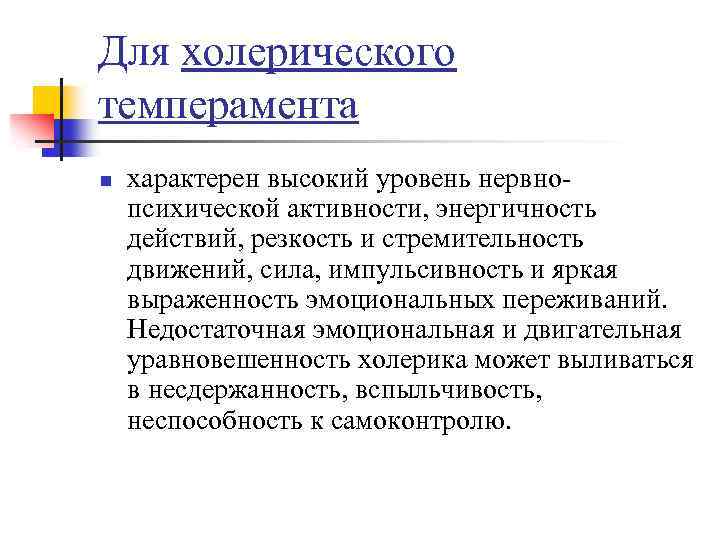 Для холерического темперамента

характерен высокий уровень нервно-психической активности, энергичность действий, резкость и стремительность движений, сила, импульсивность и яркая выраженность эмоциональных переживаний. Недостаточная эмоциональная и двигательная уравновешенность холерика может выливаться в несдержанность, вспыльчивость, неспособность к самоконтролю.